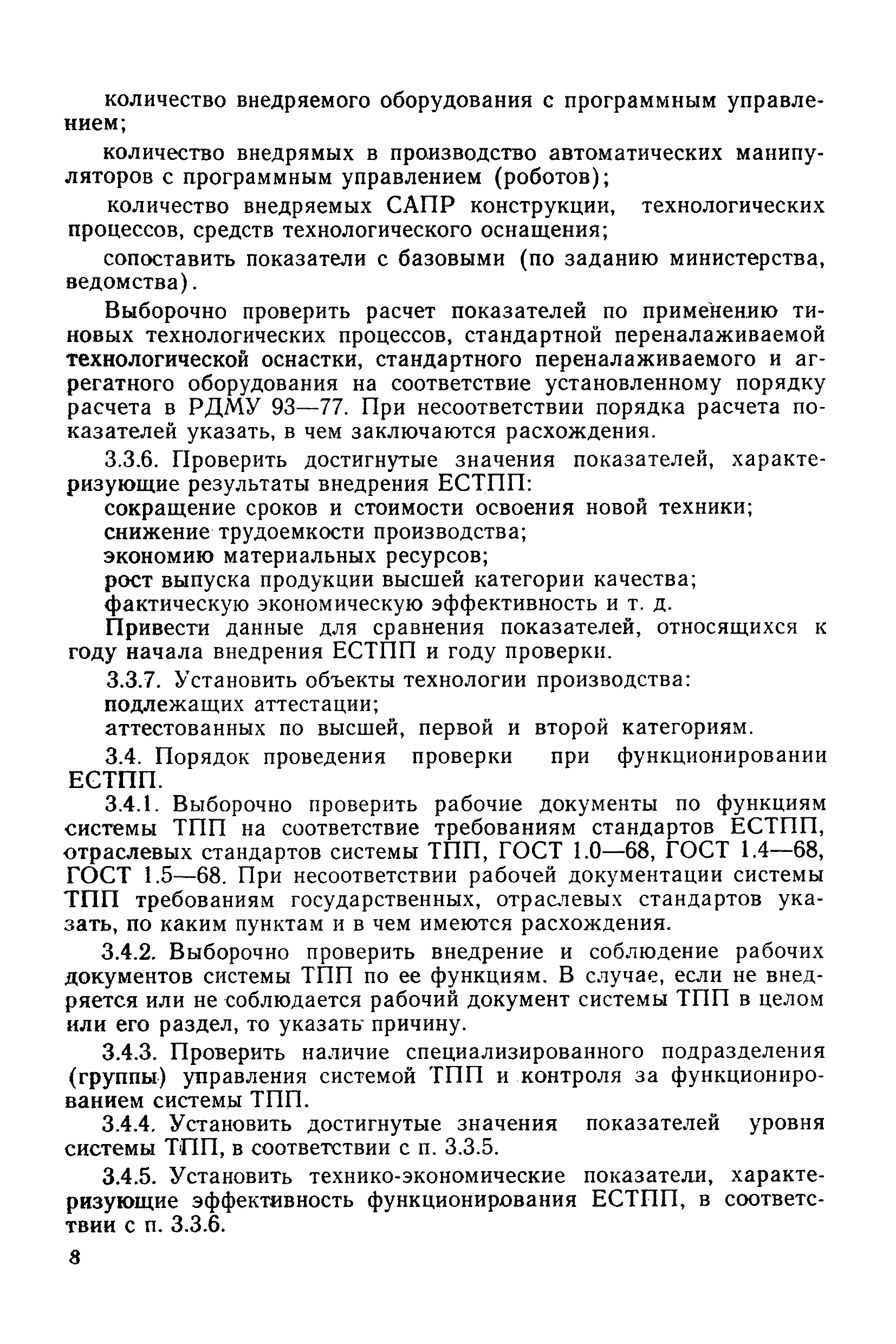 количество внедряемого оборудования с программным управлением;

количество внедрямых в производство автоматических манипуляторов с программным управлением (роботов);

количество внедряемых САПР конструкции, технологических процессов, средств технологического оснащения;

сопоставить показатели с базовыми (по заданию министерства, ведомства).

Выборочно проверить расчет показателей по применению типовых технологических процессов, стандартной переналаживаемой технологической оснастки, стандартного переналаживаемого и агрегатного оборудования на соответствие установленному порядку расчета в РДМУ 93—77. При несоответствии порядка расчета показателей указать, в чем заключаются расхождения.

3.3.6. Проверить достигнутые значения показателей, характеризующие результаты внедрения ЕСТПП:
сокращение сроков и стоимости освоения новой техники;
снижение трудоемкости производства;
экономию материальных ресурсов;
рост выпуска продукции высшей категории качества;
фактическую экономическую эффективность и т. д.
Привести данные для сравнения показателей, относящихся к году начала внедрения ЕСТПП и году проверки.

3.3.7. Установить объекты технологии производства:
подлежащих аттестации;
аттестованных по высшей, первой и второй категориям.

3.4. Порядок проведения проверки при функционировании ЕСТПП.

3.4.1. Выборочно проверить рабочие документы по функциям системы ТПП на соответствие требованиям стандартов ЕСТПП, отраслевых стандартов системы ТПП, ГОСТ 1.0—68, ГОСТ 1.4—68, ГОСТ 1.5—68. При несоответствии рабочей документации системы ТПП требованиям государственных, отраслевых стандартов указать, по каким пунктам и в чем имеются расхождения.

3.4.2. Выборочно проверить внедрение и соблюдение рабочих документов системы ТПП по ее функциям. В случае, если не внедряется или не соблюдается рабочий документ системы ТПП в целом или его раздел, то указать причину.

3.4.3. Проверить наличие специализированного подразделения (группы) управления системой ТПП и контроля за функционированием системы ТПП.

3.4.4. Установить достигнутые значения показателей уровня системы ТПП, в соответствии с п. 3.3.5.

3.4.5. Установить технико-экономические показатели, характеризующие эффективность функционирования ЕСТПП, в соответствии с п. 3.3.6.

8